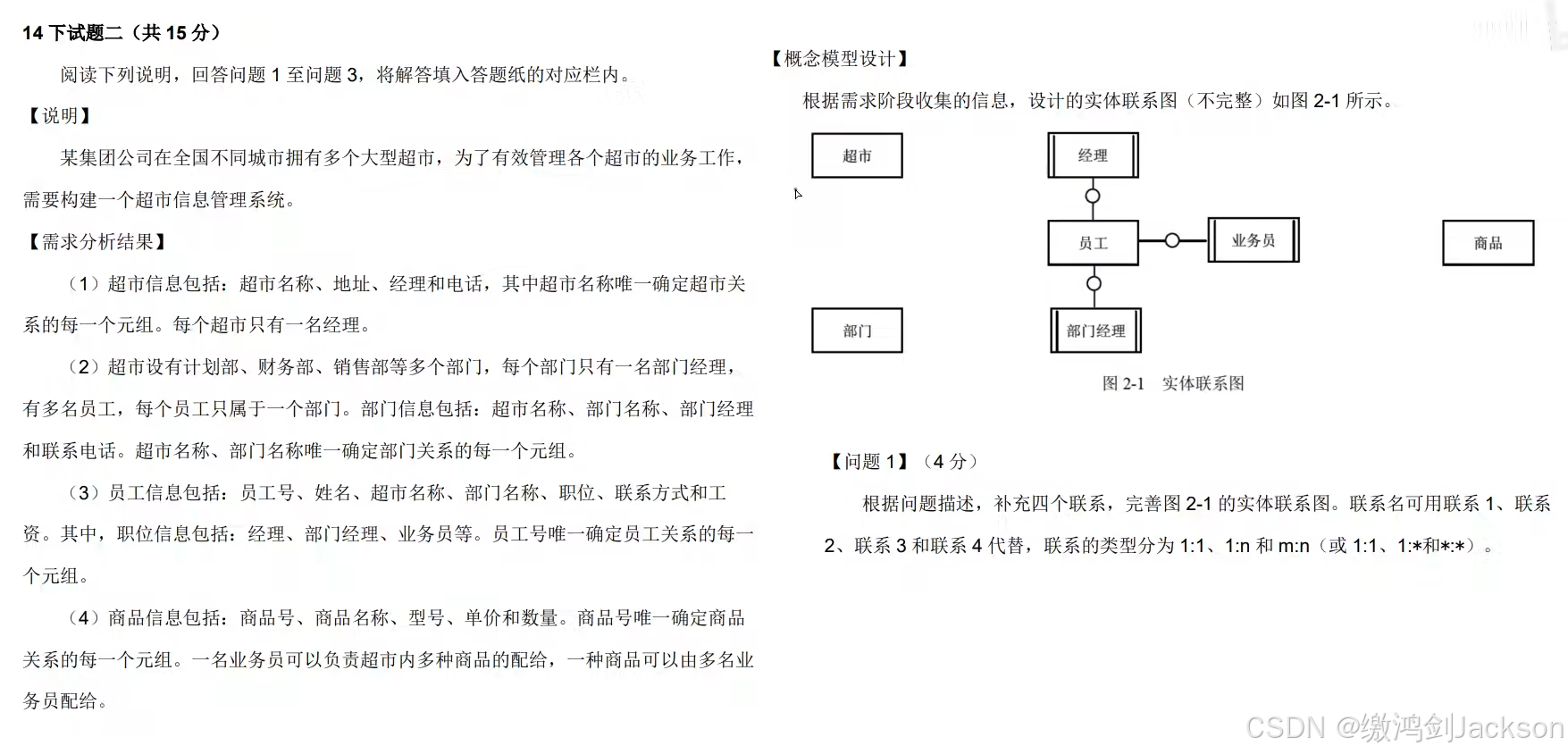 14 下试题二（共 15 分）

阅读下列说明，回答问题 1 至问题 3，将解答填入答题纸的对应栏内。

【说明】

某集团公司在全国不同城市拥有多个大型超市，为了有效管理各个超市的业务工作，需要构建一个超市信息管理系统。

【需求分析结果】

（1）超市信息包括：超市名称、地址、经理和电话，其中超市名称唯一确定超市关系的每一个元组。每个超市只有一名经理。

（2）超市设有计划部、财务部、销售部等多个部门，每个部门只有一名部门经理，有多名员工，每个员工只属于一个部门。部门信息包括：超市名称、部门名称、部门经理和联系电话。超市名称、部门名称唯一确定部门关系的每一个元组。

（3）员工信息包括：员工号、姓名、超市名称、部门名称、职位、联系方式和工资。其中，职位信息包括：经理、部门经理、业务员等。员工号唯一确定员工关系的每一个元组。

（4）商品信息包括：商品号、商品名称、型号、单价和数量。商品号唯一确定商品关系的每一个元组。一名业务员可以负责超市内多种商品的配给，一种商品可以由多名业务员配给。

【概念模型设计】

根据需求阶段收集的信息，设计的实体联系图（不完整）如图 2-1 所示。

超市

经理

员工

业务员

商品

部门

部门经理

图 2-1 实体联系图

【问题 1】（4 分）

根据问题描述，补充四个联系，完善图 2-1 的实体联系图。联系名可用联系 1、联系 2、联系 3 和联系 4 代替，联系的类型分为 1:1、1:n 和 m:n（或 1:1、1:*和*:*）。

CSDN @缴鸿剑Jackson